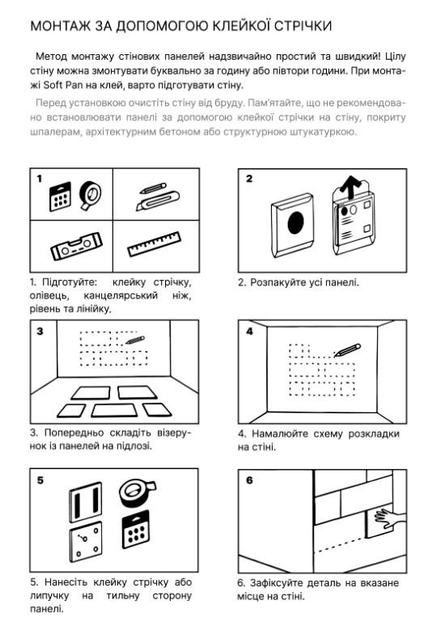 МОНТАЖ ЗА ДОПОМОГОЮ КЛЕЙКОЇ СТРІЧКИ

Метод монтажу стінових панелей надзвичайно простий та швидкий! Цілу стіну можна змонтувати буквально за годину або півтори години. При монтажі Soft Pan на клей, варто підготувати стіну.

Перед установкою очистіть стіну від бруду. Пам'ятайте, що не рекомендовано встановлювати панелі за допомогою клейкої стрічки на стіну, покриту шпалерам, архітектурним бетоном або структурною штукатуркою.

1

1. Підготуйте: клейку стрічку, олівець, канцелярський ніж, рівень та лінійку.

2

2. Розпакуйте усі панелі.

3

3. Попередньо складіть візерунок із панелей на підлозі.

4

4. Намалюйте схему розкладки на стіні.

5

5. Нанесіть клейку стрічку або липучку на тильну сторону панелі.

6

6. Зафіксуйте деталь на вказане місце на стіні.